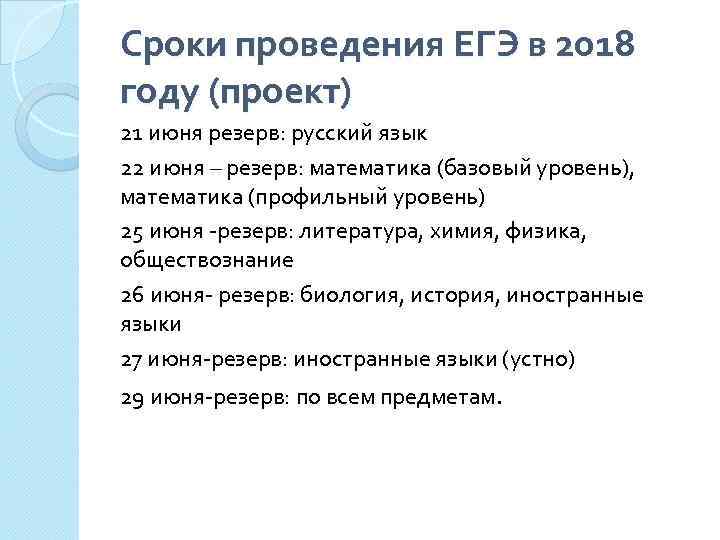 Сроки проведения ЕГЭ в 2018 году (проект)

21 июня резерв: русский язык

22 июня – резерв: математика (базовый уровень), математика (профильный уровень)

25 июня -резерв: литература, химия, физика, обществознание

26 июня- резерв: биология, история, иностранные языки

27 июня-резерв: иностранные языки (устно)

29 июня-резерв: по всем предметам.